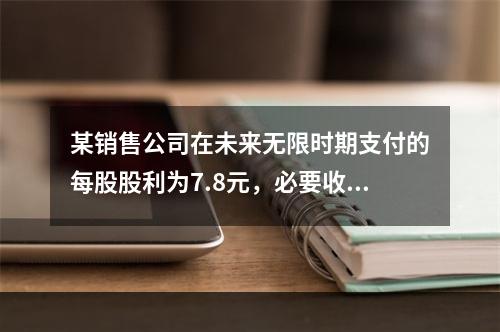 某销售公司在未来无限时期支付的每股股利为7.8元，必要收...